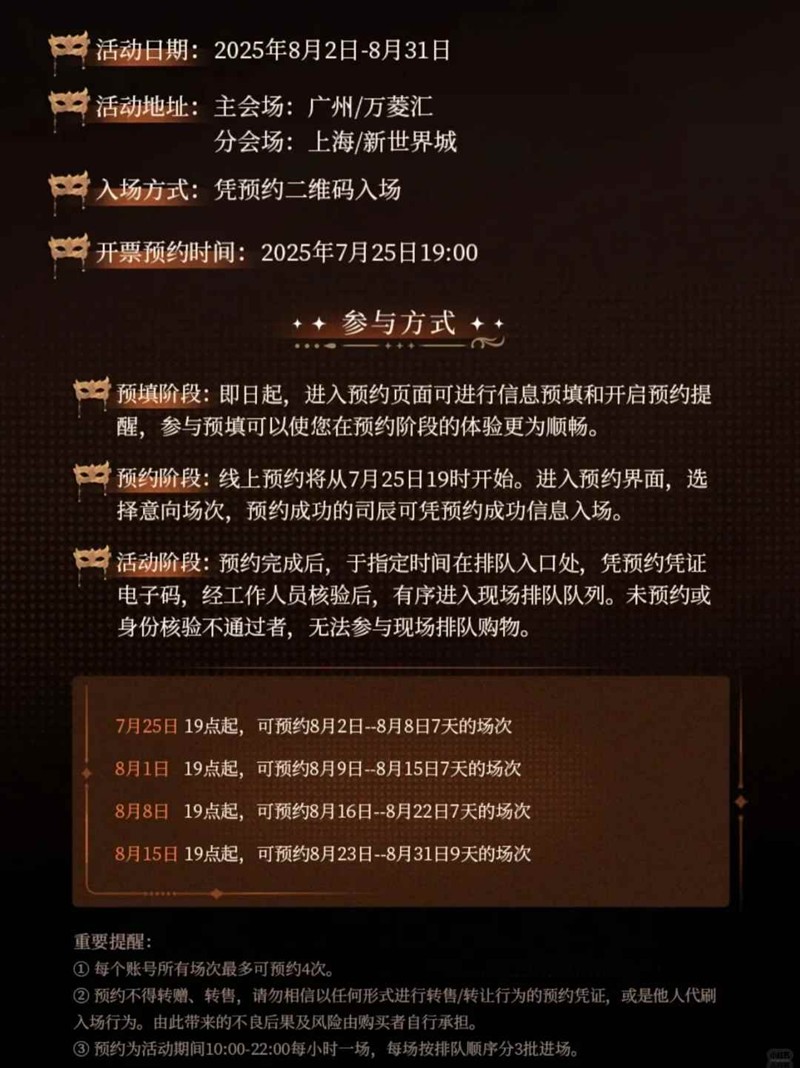 活动日期：2025年8月2日-8月31日

活动地址：主会场：广州/万菱汇
分会场：上海/新世界城

入场方式：凭预约二维码入场

开票预约时间：2025年7月25日19:00

参与方式

预填阶段：即日起，进入预约页面可进行信息预填和开启预约提醒，参与预填可以使您在预约阶段的体验更为顺畅。

预约阶段：线上预约将从7月25日19时开始。进入预约界面，选择意向场次，预约成功的司辰可凭预约成功信息入场。

活动阶段：预约完成后，于指定时间在排队入口处，凭预约凭证电子码，经工作人员核验后，有序进入现场排队队列。未预约或身份核验不通过者，无法参与现场排队购物。

7月25日 19点起，可预约8月2日--8月8日7天的场次
8月1日 19点起，可预约8月9日--8月15日7天的场次
8月8日 19点起，可预约8月16日--8月22日7天的场次
8月15日 19点起，可预约8月23日--8月31日9天的场次

重要提醒：
① 每个账号所有场次最多可预约4次。
② 预约不得转赠、转售，请勿相信以任何形式进行转售/转让行为的预约凭证，或是他人代刷入场行为。由此带来的不良后果及风险由购买者自行承担。
③ 预约为活动期间10:00-22:00每小时一场，每场按排队顺序分3批进场。